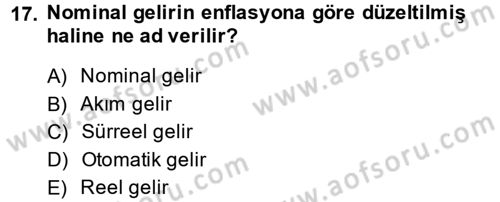 17. Nominal gelirin enflasyona göre düzeltilmiş haline ne ad verilir?

A) Nominal gelir
B) Akım gelir
C) Sürreel gelir
D) Otomatik gelir
E) Reel gelir

www.aofsoru.com
www.aofsoru.com
www.aofsoru.com
www.aofsoru.com